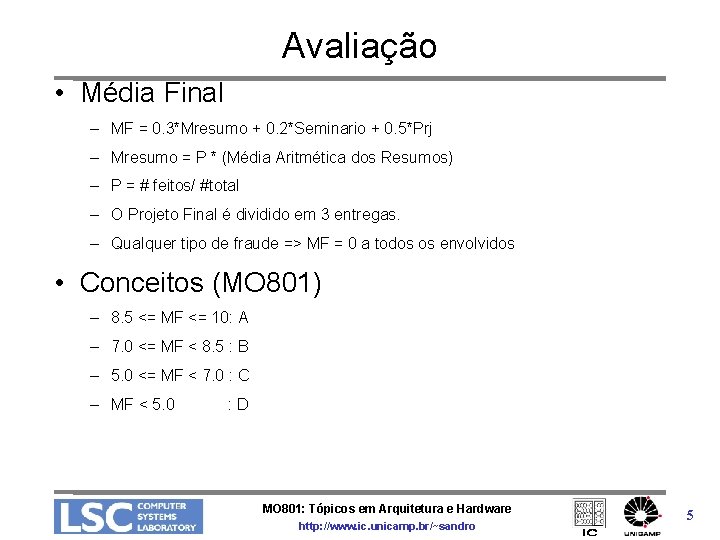 Avaliação

• Média Final

– MF = 0.3*Mresumo + 0.2*Seminario + 0.5*Prj

– Mresumo = P * (Média Aritmética dos Resumos)

– P = # feitos/ #total

– O Projeto Final é dividido em 3 entregas.

– Qualquer tipo de fraude => MF = 0 a todos os envolvidos

• Conceitos (MO801)

– 8.5 <= MF <= 10: A

– 7.0 <= MF < 8.5 : B

– 5.0 <= MF < 7.0 : C

– MF < 5.0 : D

LSC COMPUTER SYSTEMS LABORATORY

MO801: Tópicos em Arquitetura e Hardware
http://www.ic.unicamp.br/~sandro

IC

UNICAMP

5